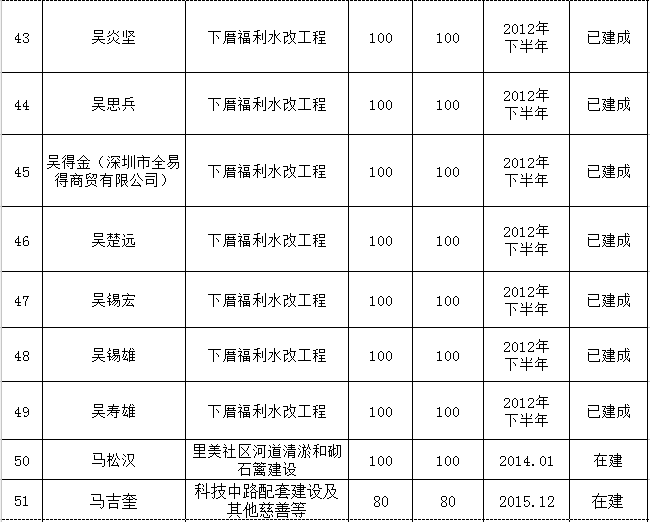 | 43 | 吴炎坚 | 下厝福利水改工程 | 100 | 100 | 2012年下半年 | 已建成 |
|---|---|---|---|---|---|---|
| 44 | 吴思兵 | 下厝福利水改工程 | 100 | 100 | 2012年下半年 | 已建成 |
| 45 | 吴得金（深圳市全易得商贸有限公司） | 下厝福利水改工程 | 100 | 100 | 2012年下半年 | 已建成 |
| 46 | 吴楚远 | 下厝福利水改工程 | 100 | 100 | 2012年下半年 | 已建成 |
| 47 | 吴锡宏 | 下厝福利水改工程 | 100 | 100 | 2012年下半年 | 已建成 |
| 48 | 吴锡雄 | 下厝福利水改工程 | 100 | 100 | 2012年下半年 | 已建成 |
| 49 | 吴寿雄 | 下厝福利水改工程 | 100 | 100 | 2012年下半年 | 已建成 |
| 50 | 马松汉 | 里美社区河道清淤和砌石篱建设 | 100 | 100 | 2014.01 | 在建 |
| 51 | 马吉奎 | 科技中路配套建设及其他慈善等 | 80 | 80 | 2015.12 | 在建 |